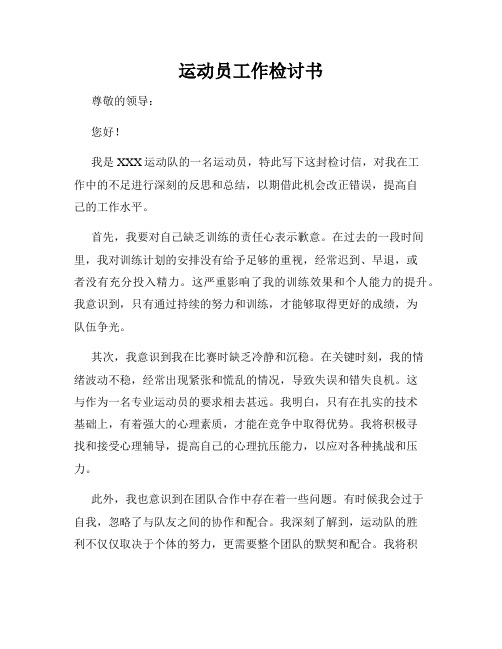 运动员工作检讨书

尊敬的领导：

您好！

我是XXX运动队的一名运动员，特此写下这封检讨信，对我在工作中的不足进行深刻的反思和总结，以期借此机会改正错误，提高自己的工作水平。

首先，我要对自己缺乏训练的责任心表示歉意。在过去的一段时间里，我对训练计划的安排没有给予足够的重视，经常迟到、早退，或者没有充分投入精力。这严重影响了我的训练效果和个人能力的提升。我意识到，只有通过持续的努力和训练，才能够取得更好的成绩，为队伍争光。

其次，我意识到我在比赛时缺乏冷静和沉稳。在关键时刻，我的情绪波动不稳，经常出现紧张和慌乱的情况，导致失误和错失良机。这与作为一名专业运动员的要求相去甚远。我明白，只有在扎实的技术基础上，有着强大的心理素质，才能在竞争中取得优势。我将积极寻找和接受心理辅导，提高自己的心理抗压能力，以应对各种挑战和压力。

此外，我也意识到在团队合作中存在着一些问题。有时候我会过于自我，忽略了与队友之间的协作和配合。我深刻了解到，运动队的胜利不仅仅取决于个体的努力，更需要整个团队的默契和配合。我将积